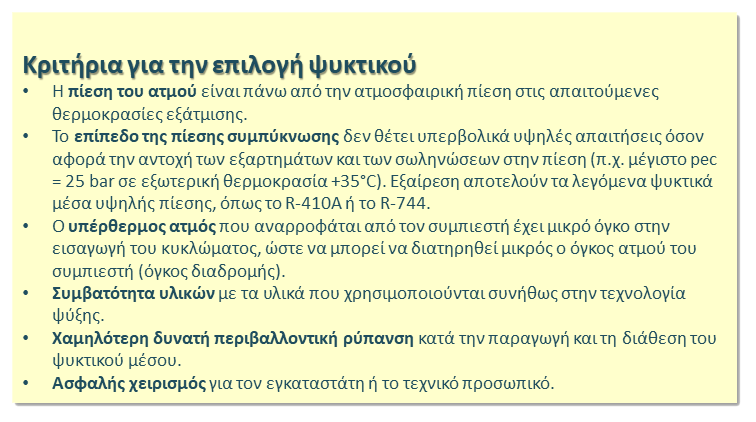 Κριτήρια για την επιλογή ψυκτικού

• Η πίεση του ατμού είναι πάνω από την ατμοσφαιρική πίεση στις απαιτούμενες θερμοκρασίες εξάτμισης.
• Το επίπεδο της πίεσης συμπύκνωσης δεν θέτει υπερβολικά υψηλές απαιτήσεις όσον αφορά την αντοχή των εξαρτημάτων και των σωληνώσεων στην πίεση (π.χ. μέγιστο pec = 25 bar σε εξωτερική θερμοκρασία +35°C). Εξαίρεση αποτελούν τα λεγόμενα ψυκτικά μέσα υψηλής πίεσης, όπως το R-410A ή το R-744.
• Ο υπέρθερμος ατμός που αναρροφάται από τον συμπιεστή έχει μικρό όγκο στην εισαγωγή του κυκλώματος, ώστε να μπορεί να διατηρηθεί μικρός ο όγκος ατμού του συμπιεστή (όγκος διαδρομής).
• Συμβατότητα υλικών με τα υλικά που χρησιμοποιούνται συνήθως στην τεχνολογία ψύξης.
• Χαμηλότερη δυνατή περιβαλλοντική ρύπανση κατά την παραγωγή και τη διάθεση του ψυκτικού μέσου.
• Ασφαλής χειρισμός για τον εγκαταστάτη ή το τεχνικό προσωπικό.